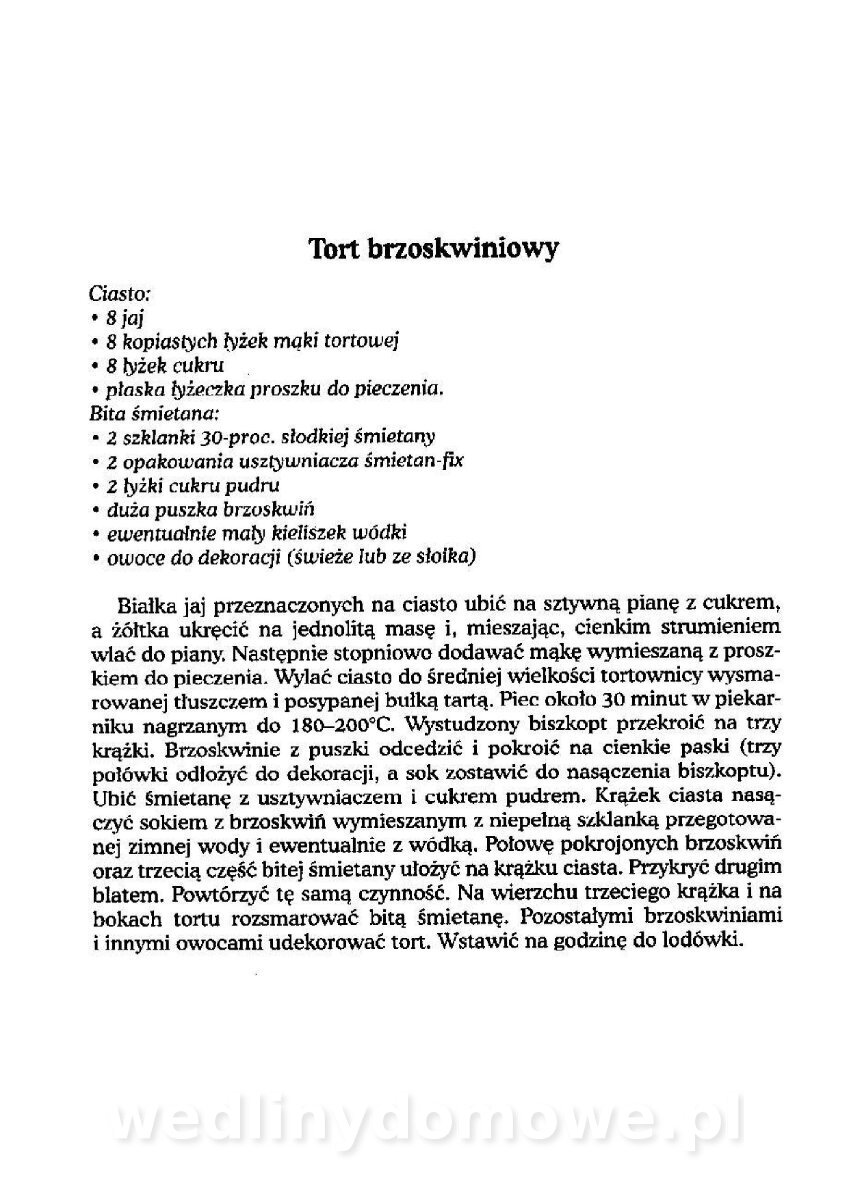 Tort brzoskwiniowy

Ciasto:
• 8 jaj
• 8 kopiastych łyżek mąki tortowej
• 8 łyżek cukru
• płaska łyżeczka proszku do pieczenia.
Bita śmietana:
• 2 szklanki 30-proc. słodkiej śmietany
• 2 opakowania usztywniacza śmietan-fix
• 2 łyżki cukru pudru
• duża puszka brzoskwiń
• ewentualnie mały kieliszek wódki
• owoce do dekoracji (świeże lub ze słoika)

Białka jaj przeznaczonych na ciasto ubić na sztywną pianę z cukrem, a żółtka ukręcić na jednolitą masę i, mieszając, cienkim strumieniem wlać do piany. Następnie stopniowo dodawać mąkę wymieszaną z proszkiem do pieczenia. Wylać ciasto do średniej wielkości tortownicy wysmarowanej tłuszczem i posypanej bułką tartą. Piec około 30 minut w piekarniku nagrzanym do 180–200°C. Wystudzony biszkopt przekroić na trzy krążki. Brzoskwinie z puszki odcedzić i pokroić na cienkie paski (trzy połówki odłożyć do dekoracji, a sok zostawić do nasączenia biszkoptu). Ubić śmietanę z usztywniaczem i cukrem pudrem. Krążek ciasta nasączyć sokiem z brzoskwiń wymieszanym z niepełną szklanką przegotowanej zimnej wody i ewentualnie z wódką. Połowę pokrojonych brzoskwiń oraz trzecią część bitej śmietany ułożyć na krążku ciasta. Przykryć drugim blatem. Powtórzyć tę samą czynność. Na wierzchu trzeciego krążka i na bokach tortu rozsmarować bitą śmietanę. Pozostałymi brzoskwiniami i innymi owocami udekorować tort. Wstawić na godzinę do lodówki.

wedlinydomowe.pl